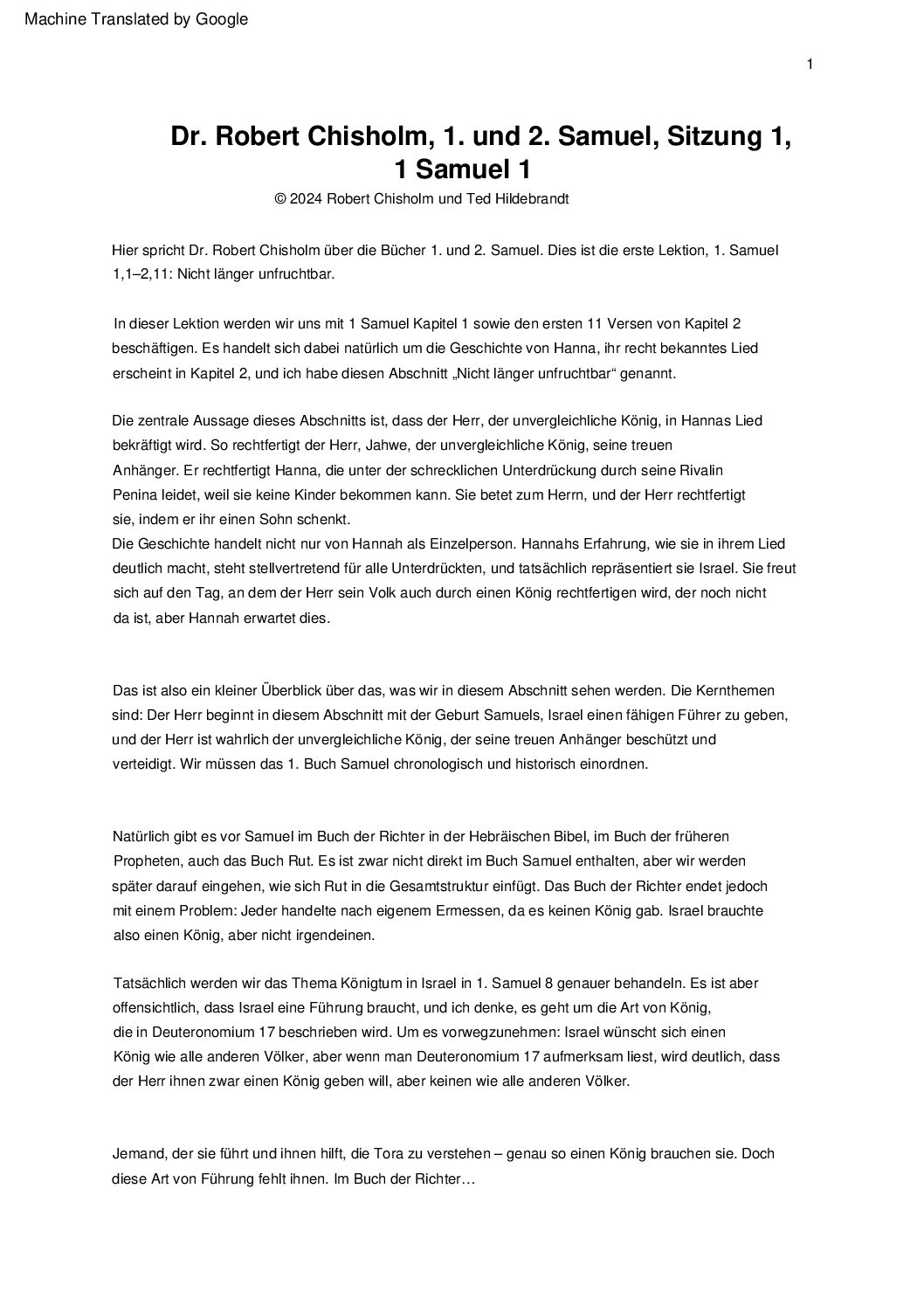 Machine Translated by Google

1

Dr. Robert Chisholm, 1. und 2. Samuel, Sitzung 1, 1 Samuel 1

© 2024 Robert Chisholm und Ted Hildebrandt

Hier spricht Dr. Robert Chisholm über die Bücher 1. und 2. Samuel. Dies ist die erste Lektion, 1. Samuel 1,1–2,11: Nicht länger unfruchtbar.

In dieser Lektion werden wir uns mit 1 Samuel Kapitel 1 sowie den ersten 11 Versen von Kapitel 2 beschäftigen. Es handelt sich dabei natürlich um die Geschichte von Hanna, ihr recht bekanntes Lied erscheint in Kapitel 2, und ich habe diesen Abschnitt „Nicht länger unfruchtbar“ genannt.

Die zentrale Aussage dieses Abschnitts ist, dass der Herr, der unvergleichliche König, in Hannas Lied bekräftigt wird. So rechtfertigt der Herr, Jahwe, der unvergleichliche König, seine treuen Anhänger. Er rechtfertigt Hanna, die unter der schrecklichen Unterdrückung durch seine Rivalin Penina leidet, weil sie keine Kinder bekommen kann. Sie betet zum Herrn, und der Herr rechtfertigt sie, indem er ihr einen Sohn schenkt.
Die Geschichte handelt nicht nur von Hannah als Einzelperson. Hannahs Erfahrung, wie sie in ihrem Lied deutlich macht, steht stellvertretend für alle Unterdrückten, und tatsächlich repräsentiert sie Israel. Sie freut sich auf den Tag, an dem der Herr sein Volk auch durch einen König rechtfertigen wird, der noch nicht da ist, aber Hannah erwartet dies.

Das ist also ein kleiner Überblick über das, was wir in diesem Abschnitt sehen werden. Die Kernthemen sind: Der Herr beginnt in diesem Abschnitt mit der Geburt Samuels, Israel einen fähigen Führer zu geben, und der Herr ist wahrlich der unvergleichliche König, der seine treuen Anhänger beschützt und verteidigt. Wir müssen das 1. Buch Samuel chronologisch und historisch einordnen.

Natürlich gibt es vor Samuel im Buch der Richter in der Hebräischen Bibel, im Buch der früheren Propheten, auch das Buch Rut. Es ist zwar nicht direkt im Buch Samuel enthalten, aber wir werden später darauf eingehen, wie sich Rut in die Gesamtstruktur einfügt. Das Buch der Richter endet jedoch mit einem Problem: Jeder handelte nach eigenem Ermessen, da es keinen König gab. Israel brauchte also einen König, aber nicht irgendeinen.

Tatsächlich werden wir das Thema Königtum in Israel in 1. Samuel 8 genauer behandeln. Es ist aber offensichtlich, dass Israel eine Führung braucht, und ich denke, es geht um die Art von König, die in Deuteronomium 17 beschrieben wird. Um es vorwegzunehmen: Israel wünscht sich einen König wie alle anderen Völker, aber wenn man Deuteronomium 17 aufmerksam liest, wird deutlich, dass der Herr ihnen zwar einen König geben will, aber keinen wie alle anderen Völker.

Jemand, der sie führt und ihnen hilft, die Tora zu verstehen – genau so einen König brauchen sie. Doch diese Art von Führung fehlt ihnen. Im Buch der Richter…